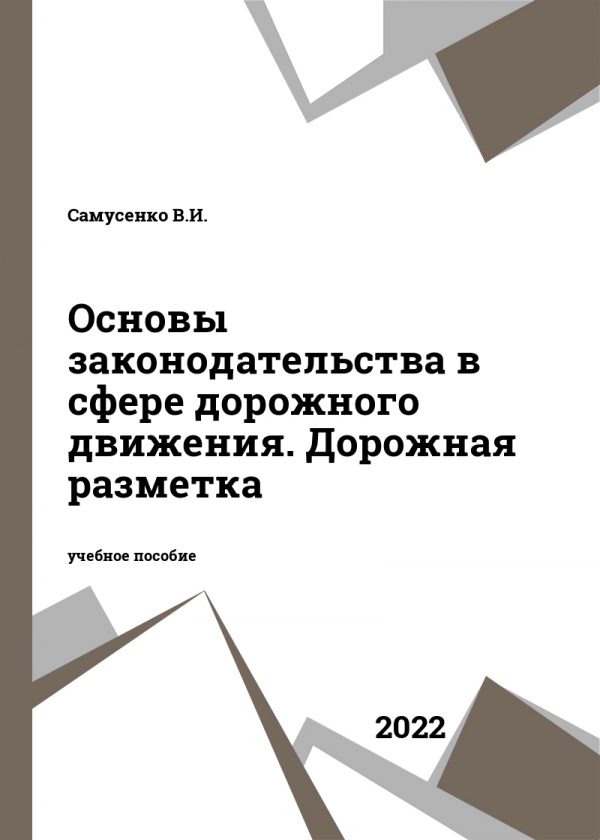 Самусенко В.И.

Основы законодательства в сфере дорожного движения. Дорожная разметка

учебное пособие

2022